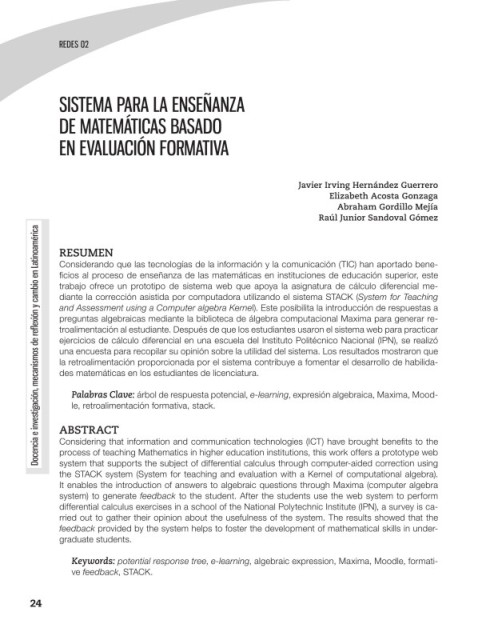 REDES 02

SISTEMA PARA LA ENSEÑANZA DE MATEMÁTICAS BASADO EN EVALUACIÓN FORMATIVA

Javier Irving Hernández Guerrero
Elizabeth Acosta Gonzaga
Abraham Gordillo Mejía
Raúl Junior Sandoval Gómez

Docencia e investigación, mecanismos de reflexión y cambio en Latinoamérica

RESUMEN
Considerando que las tecnologías de la información y la comunicación (TIC) han aportado beneficios al proceso de enseñanza de las matemáticas en instituciones de educación superior, este trabajo ofrece un prototipo de sistema web que apoya la asignatura de cálculo diferencial mediante la corrección asistida por computadora utilizando el sistema STACK (System for Teaching and Assessment using a Computer algebra Kernel). Este posibilita la introducción de respuestas a preguntas algebraicas mediante la biblioteca de álgebra computacional Maxima para generar retroalimentación al estudiante. Después de que los estudiantes usaron el sistema web para practicar ejercicios de cálculo diferencial en una escuela del Instituto Politécnico Nacional (IPN), se realizó una encuesta para recopilar su opinión sobre la utilidad del sistema. Los resultados mostraron que la retroalimentación proporcionada por el sistema contribuye a fomentar el desarrollo de habilidades matemáticas en los estudiantes de licenciatura.

Palabras Clave: árbol de respuesta potencial, e-learning, expresión algebraica, Maxima, Moodle, retroalimentación formativa, stack.

ABSTRACT
Considering that information and communication technologies (ICT) have brought benefits to the process of teaching Mathematics in higher education institutions, this work offers a prototype web system that supports the subject of differential calculus through computer-aided correction using the STACK system (System for teaching and evaluation with a Kernel of computational algebra). It enables the introduction of answers to algebraic questions through Maxima (computer algebra system) to generate feedback to the student. After the students use the web system to perform differential calculus exercises in a school of the National Polytechnic Institute (IPN), a survey is carried out to gather their opinion about the usefulness of the system. The results showed that the feedback provided by the system helps to foster the development of mathematical skills in undergraduate students.

Keywords: potential response tree, e-learning, algebraic expression, Maxima, Moodle, formative feedback, STACK.

24